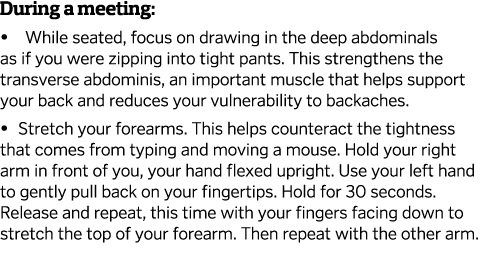 During a meeting:

• While seated, focus on drawing in the deep abdominals as if you were zipping into tight pants. This strengthens the transverse abdominis, an important muscle that helps support your back and reduces your vulnerability to backaches.

• Stretch your forearms. This helps counteract the tightness that comes from typing and moving a mouse. Hold your right arm in front of you, your hand flexed upright. Use your left hand to gently pull back on your fingertips. Hold for 30 seconds. Release and repeat, this time with your fingers facing down to stretch the top of your forearm. Then repeat with the other arm.